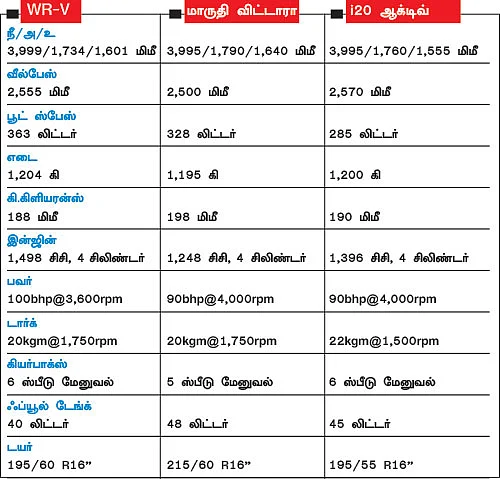 | WR-V | மாருதி விட்டாரா | i20 ஆக்டிவ் |
|---|---|---|
| நீ/அ/உ 3,999/1,734/1,601 மிமீ | 3,995/1,790/1,640 மிமீ | 3,995/1,760/1,555 மிமீ |
| வீல்பேஸ் 2,555 மிமீ | 2,500 மிமீ | 2,570 மிமீ |
| பூட் ஸ்பேஸ் 363 லிட்டர் | 328 லிட்டர் | 285 லிட்டர் |
| எடை 1,204 கி | 1,195 கி | 1,200 கி |
| கி.கிளியரன்ஸ் 188 மிமீ | 198 மிமீ | 190 மிமீ |
| இன்ஜின் 1,498 சிசி, 4 சிலிண்டர் | 1,248 சிசி, 4 சிலிண்டர் | 1,396 சிசி, 4 சிலிண்டர் |
| பவர் 100bhp@3,600rpm | 90bhp@4,000rpm | 90bhp@4,000rpm |
| டார்க் 20kgm@1,750rpm | 20kgm@1,750rpm | 22kgm@1,500rpm |
| கியர்பாக்ஸ் 6 ஸ்பீடு மேனுவல் | 5 ஸ்பீடு மேனுவல் | 6 ஸ்பீடு மேனுவல் |
| ஃப்யூல் டேங்க் 40 லிட்டர் | 48 லிட்டர் | 45 லிட்டர் |
| டயர் 195/60 R16” | 215/60 R16” | 195/55 R16” |